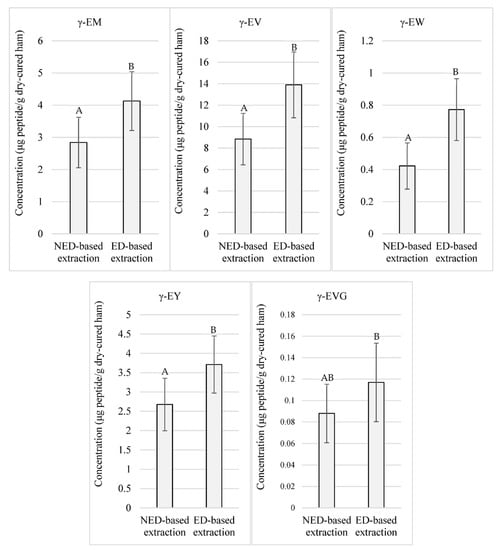 γ-EM

Concentration (µg peptide/g dry-cured ham)

6
5
4
3
2
1
0

A
B

NED-based extraction
ED-based extraction

γ-EV

Concentration (µg peptide/g dry-cured ham)

18
16
14
12
10
8
6
4
2
0

A
B

NED-based extraction
ED-based extraction

γ-EW

Concentration (µg peptide/g dry-cured ham)

1.2
1
0.8
0.6
0.4
0.2
0

A
B

NED-based extraction
ED-based extraction

γ-EY

Concentration (µg peptide/g dry-cured ham)

5
4.5
4
3.5
3
2.5
2
1.5
1
0.5
0

A
B

NED-based extraction
ED-based extraction

γ-EVG

Concentration (µg peptide/g dry-cured ham)

0.18
0.16
0.14
0.12
0.1
0.08
0.06
0.04
0.02
0

AB
B

NED-based extraction
ED-based extraction